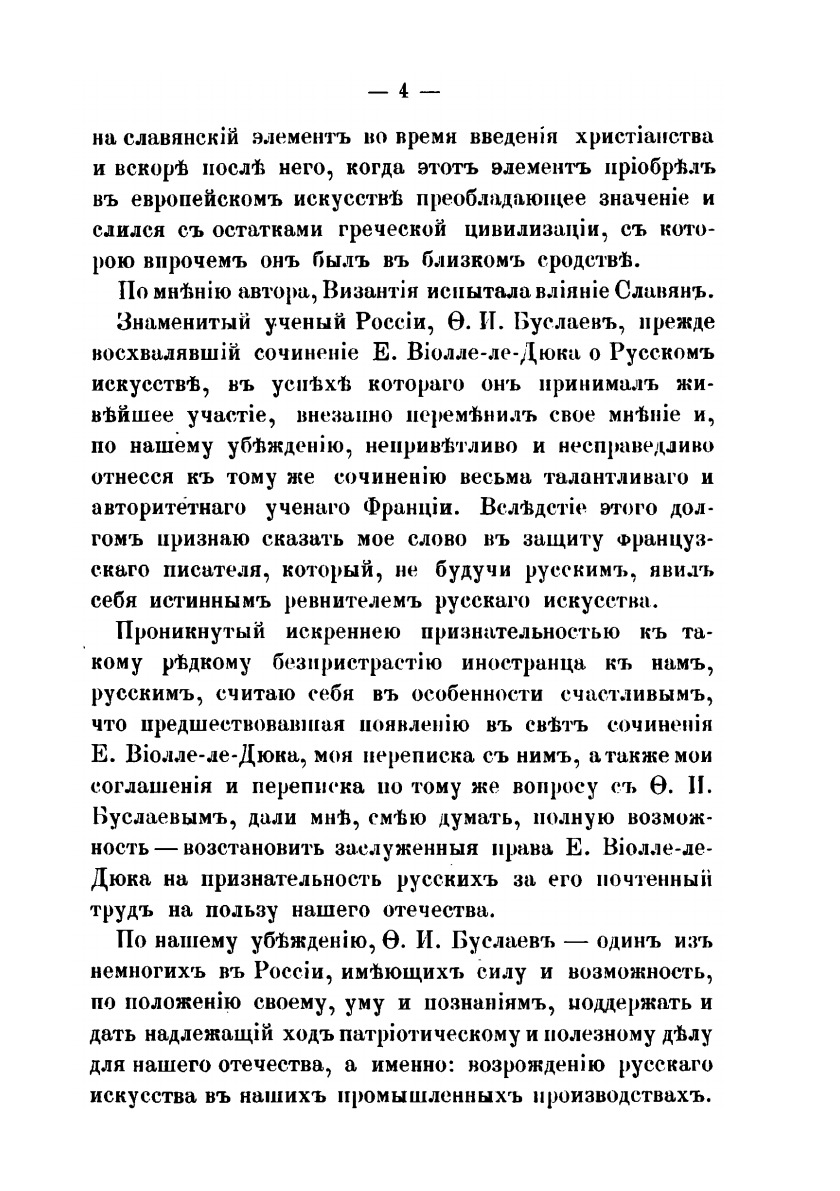 — 4 —

на славянскій элементъ во время введенія христіанства и вскорѣ послѣ него, когда этотъ элементъ пріобрѣлъ въ европейскомъ искусствѣ преобладающее значеніе и слился съ остатками греческой цивилизаціи, съ которою впрочемъ онъ былъ въ близкомъ сродствѣ.

По мнѣнію автора, Византія испытала вліяніе Славянъ.

Знаменитый ученый Россіи, Ѳ. И. Буслаевъ, прежде восхвалявшій сочиненіе Е. Віолле-ле-Дюка о Русскомъ искусствѣ, въ успѣхѣ котораго онъ принималъ живѣйшее участіе, внезапно перемѣнилъ свое мнѣніе и, по нашему убѣжденію, непривѣтливо и несправедливо отнесся къ тому же сочиненію весьма талантливаго и авторитетнаго ученаго Франціи. Вслѣдстіе этого долгомъ признаю сказать мое слово въ защиту французскаго писателя, который, не будучи русскимъ, явилъ себя истиннымъ ревнителемъ русскаго искусства.

Проникнутый искреннею признательностью къ такому рѣдкому безпристрастію иностранца къ намъ, русскимъ, считаю себя въ особенности счастливымъ, что предшествовавшая появленію въ свѣтъ сочиненія Е. Віолле-ле-Дюка, моя переписка съ нимъ, а также мои соглашенія и переписка по тому же вопросу съ Ѳ. И. Буслаевымъ, дали мнѣ, смѣю думать, полную возможность — возстановить заслуженныя права Е. Віолле-ле-Дюка на признательность русскихъ за его почтенный трудъ на пользу нашего отечества.

По нашему убѣжденію, Ѳ. И. Буслаевъ — одинъ изъ немногихъ въ Россіи, имѣющихъ силу и возможность, по положенію своему, уму и познаніямъ, поддержать и дать надлежащій ходъ патріотическому и полезному дѣлу для нашего отечества, а именно: возрожденію русскаго искусства въ нашихъ промышленныхъ производствахъ.